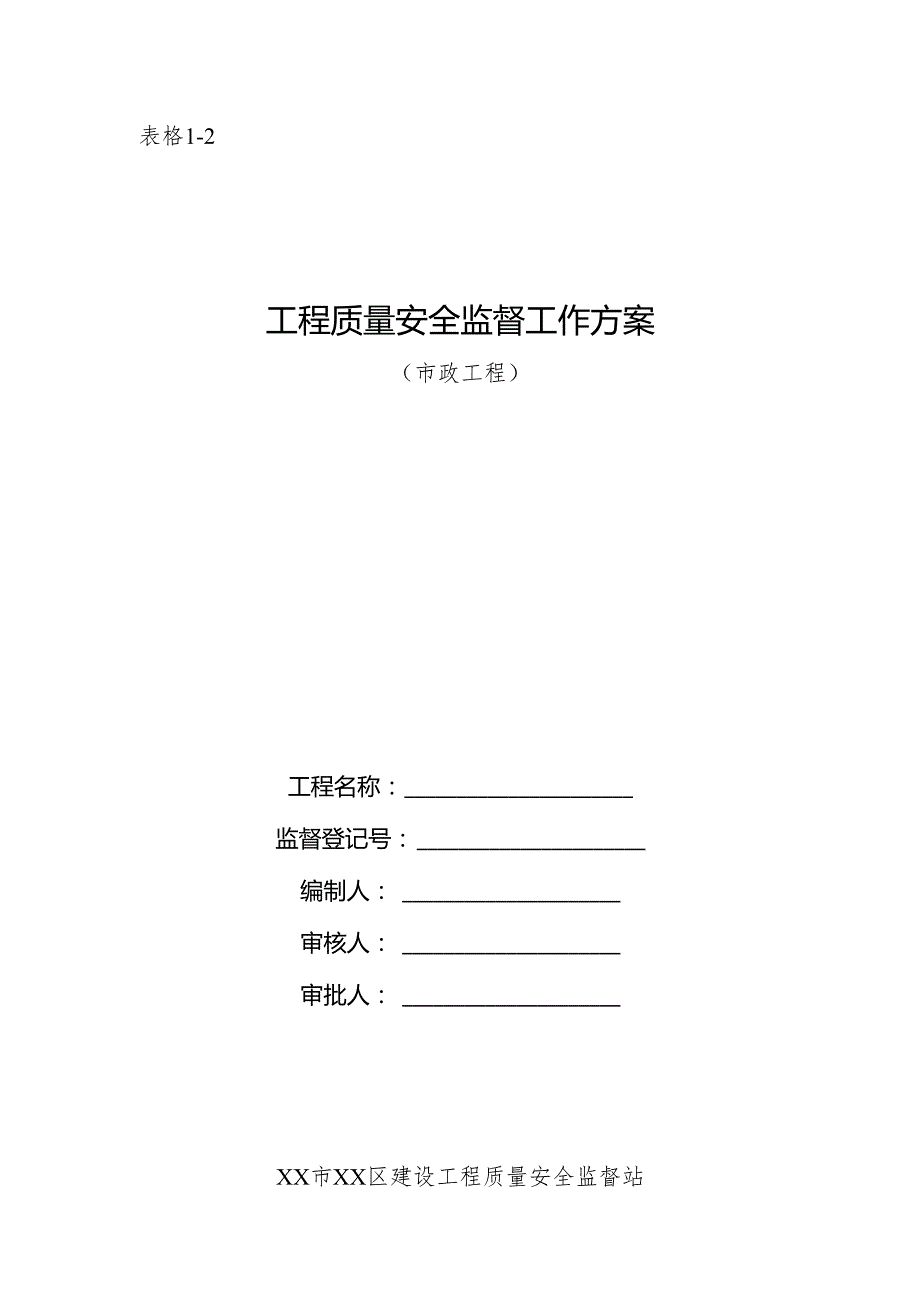 表格1-2

工程质量安全监督工作方案

（市政工程）

工程名称：____________________

监督登记号：____________________

编制人：____________________

审核人：____________________

审批人：____________________

XX市XX区建设工程质量安全监督站